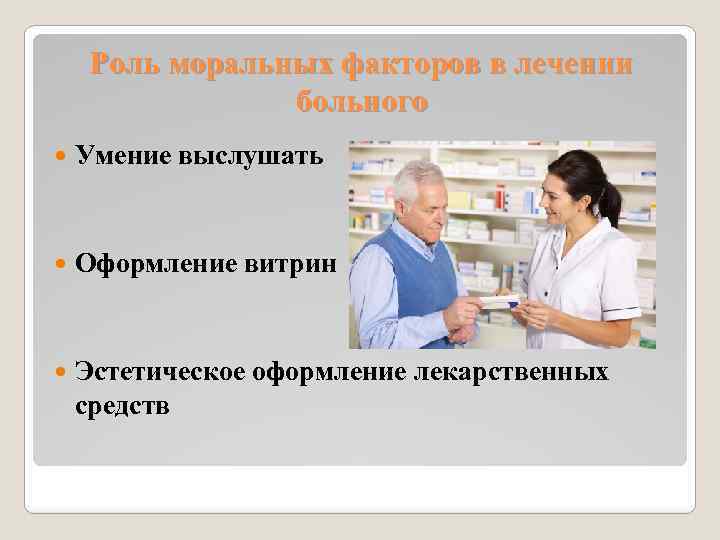 Роль моральных факторов в лечении больного

Умение выслушать

Оформление витрин

Эстетическое оформление лекарственных средств